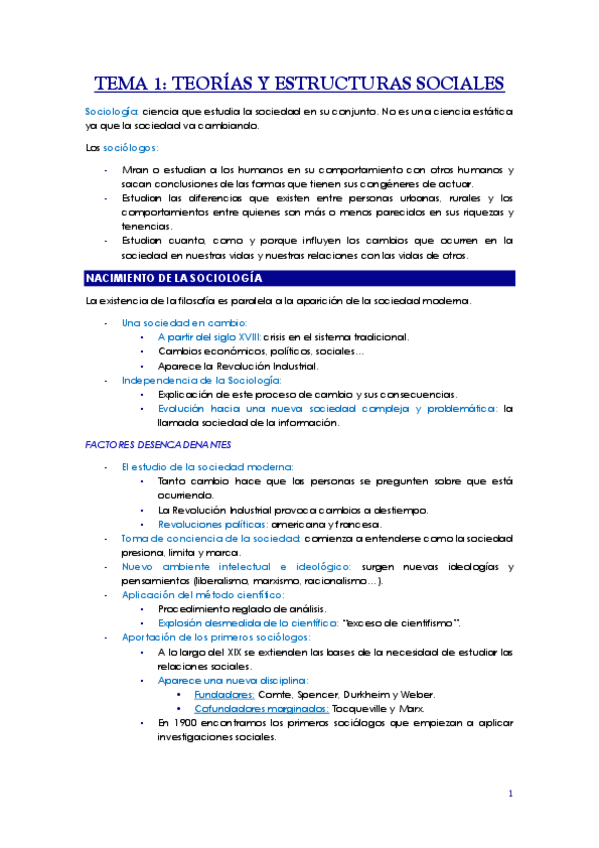 TEMA 1: TEORÍAS Y ESTRUCTURAS SOCIALES

Sociología: ciencia que estudia la sociedad en su conjunto. No es una ciencia estática ya que la sociedad va cambiando.

Los sociólogos:

- Miran o estudian a los humanos en su comportamiento con otros humanos y sacan conclusiones de las formas que tienen sus congéneres de actuar.
- Estudian las diferencias que existen entre personas urbanas, rurales y los comportamientos entre quienes son más o menos parecidos en sus riquezas y tenencias.
- Estudian cuanto, como y porque influyen los cambios que ocurren en la sociedad en nuestras vidas y nuestras relaciones con las vidas de otros.

NACIMIENTO DE LA SOCIOLOGÍA

La existencia de la filosofía es paralela a la aparición de la sociedad moderna.

- Una sociedad en cambio:
  • A partir del siglo XVIII: crisis en el sistema tradicional.
  • Cambios económicos, políticos, sociales…
  • Aparece la Revolución Industrial.
- Independencia de la Sociología:
  • Explicación de este proceso de cambio y sus consecuencias.
  • Evolución hacia una nueva sociedad compleja y problemática: la llamada sociedad de la información.

FACTORES DESENCADENANTES

- El estudio de la sociedad moderna:
  • Tanto cambio hace que las personas se pregunten sobre que está ocurriendo.
  • La Revolución Industrial provoca cambios a destiempo.
  • Revoluciones políticas: americana y francesa.
- Toma de conciencia de la sociedad: comienza a entenderse como la sociedad presiona, limita y marca.
- Nuevo ambiente intelectual e ideológico: surgen nuevas ideologías y pensamientos (liberalismo, marxismo, racionalismo…).
- Aplicación del método científico:
  • Procedimiento reglado de análisis.
  • Explosión desmedida de lo científico: "exceso de cientifismo".
- Aportación de los primeros sociólogos:
  • A lo largo del XIX se extienden las bases de la necesidad de estudiar las relaciones sociales.
  • Aparece una nueva disciplina:
    ▪ Fundadores: Comte, Spencer, Durkheim y Weber.
    ▪ Cofundadores marginados: Tocqueville y Marx.
  • En 1900 encontramos los primeros sociólogos que empiezan a aplicar investigaciones sociales.

1